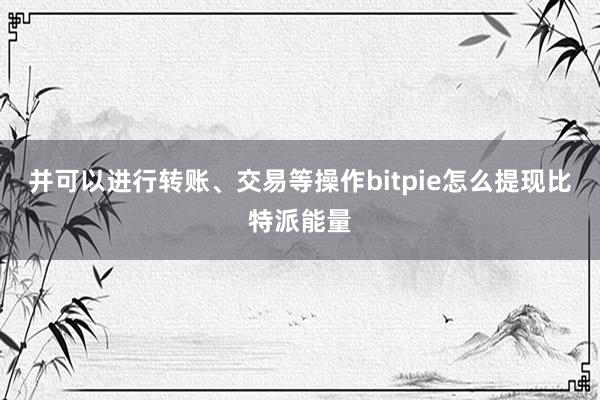 并可以进行转账、交易等操作bitpie怎么提现比特派能量